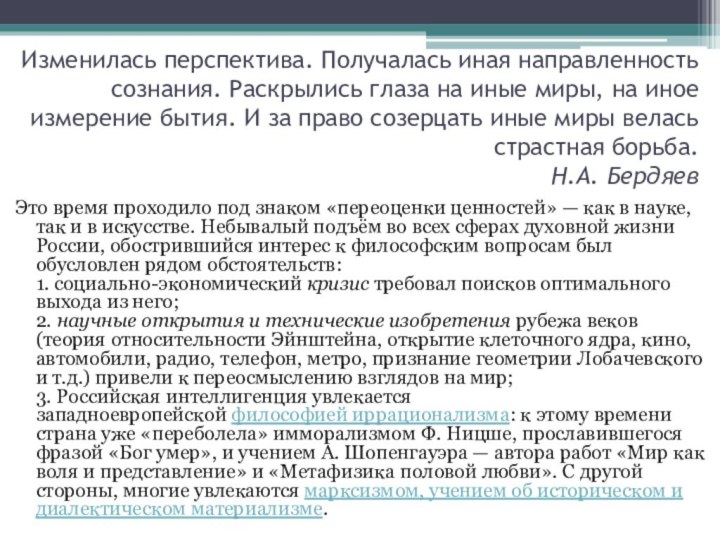 Изменилась перспектива. Получалась иная направленность сознания. Раскрылись глаза на иные миры, на иное измерение бытия. И за право созерцать иные миры велась страстная борьба.
Н.А. Бердяев

Это время проходило под знаком «переоценки ценностей» — как в науке, так и в искусстве. Небывалый подъём во всех сферах духовной жизни России, обострившийся интерес к философским вопросам был обусловлен рядом обстоятельств:
1. социально-экономический кризис требовал поисков оптимального выхода из него;
2. научные открытия и технические изобретения рубежа веков (теория относительности Эйнштейна, открытие клеточного ядра, кино, автомобили, радио, телефон, метро, признание геометрии Лобачевского и т.д.) привели к переосмыслению взглядов на мир;
3. Российская интеллигенция увлекается западноевропейской философией иррационализма: к этому времени страна уже «переболела» имморализмом Ф. Ницше, прославившегося фразой «Бог умер», и учением А. Шопенгауэра — автора работ «Мир как воля и представление» и «Метафизика половой любви». С другой стороны, многие увлекаются марксизмом, учением об историческом и диалектическом материализме.